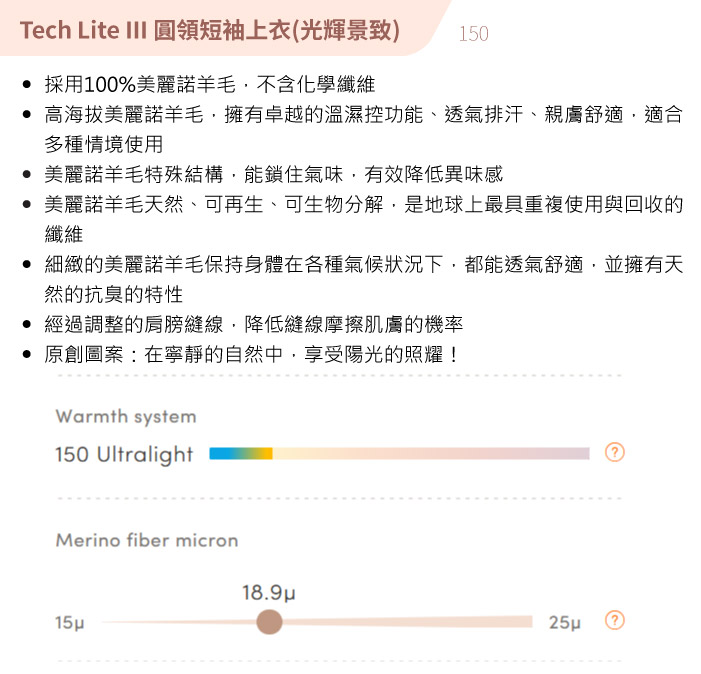 Tech Lite III 圓領短袖上衣(光輝景致) 150

• 採用100%美麗諾羊毛，不含化學纖維
• 高海拔美麗諾羊毛，擁有卓越的溫濕控功能、透氣排汗、親膚舒適，適合多種情境使用
• 美麗諾羊毛特殊結構，能鎖住氣味，有效降低異味感
• 美麗諾羊毛天然、可再生、可生物分解，是地球上最具重複使用與回收的纖維
• 細緻的美麗諾羊毛保持身體在各種氣候狀況下，都能透氣舒適，並擁有天然的抗臭的特性
• 經過調整的肩膀縫線，降低縫線摩擦肌膚的機率
• 原創圖案：在寧靜的自然中，享受陽光的照耀！

Warmth system

150 Ultralight ?

Merino fiber micron

18.9μ

15μ 25μ ?